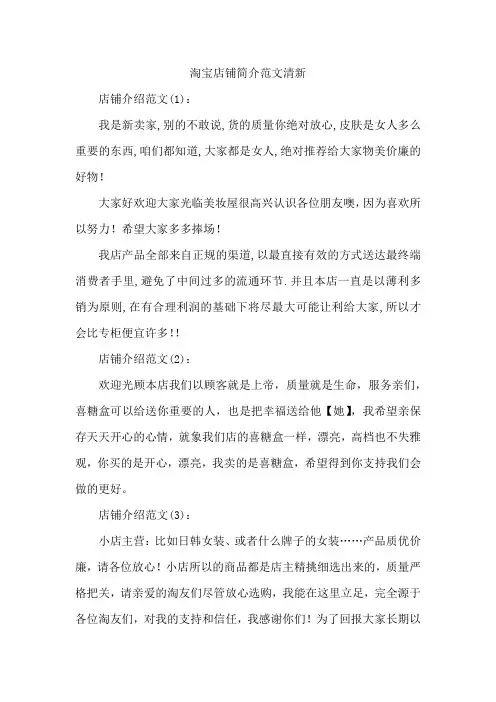 淘宝店铺简介范文清新

店铺介绍范文(1)：

我是新卖家,别的不敢说,货的质量你绝对放心,皮肤是女人多么重要的东西,咱们都知道,大家都是女人,绝对推荐给大家物美价廉的好物！

大家好欢迎大家光临美妆屋很高兴认识各位朋友噢，因为喜欢所以努力！希望大家多多捧场！

我店产品全部来自正规的渠道,以最直接有效的方式送达最终端消费者手里,避免了中间过多的流通环节.并且本店一直是以薄利多销为原则,在有合理利润的基础下将尽最大可能让利给大家,所以才会比专柜便宜许多!!

店铺介绍范文(2)：

欢迎光顾本店我们以顾客就是上帝，质量就是生命，服务亲们，喜糖盒可以给送你重要的人，也是把幸福送给他【她】，我希望亲保存天天开心的心情，就象我们店的喜糖盒一样，漂亮，高档也不失雅观，你买的是开心，漂亮，我卖的是喜糖盒，希望得到你支持我们会做的更好。

店铺介绍范文(3)：

小店主营：比如日韩女装、或者什么牌子的女装……产品质优价廉，请各位放心！小店所以的商品都是店主精挑细选出来的，质量严格把关，请亲爱的淘友们尽管放心选购，我能在这里立足，完全源于各位淘友们，对我的支持和信任，我感谢你们！为了回报大家长期以